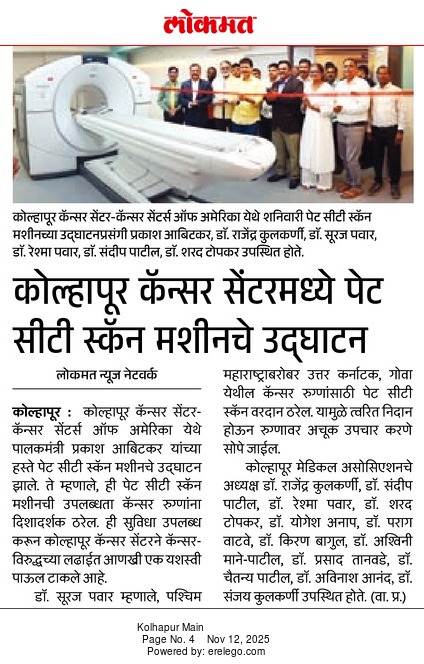 लोकमत

कोल्हापूर कॅन्सर सेंटर-कॅन्सर सेंटर्स ऑफ अमेरिका येथे शनिवारी पेट सीटी स्कॅन मशीनच्या उद्घाटनप्रसंगी प्रकाश आबिटकर, डॉ. राजेंद्र कुलकर्णी, डॉ. सूरज पवार, डॉ. रेश्मा पवार, डॉ. संदीप पाटील, डॉ. शरद टोपकर उपस्थित होते.

कोल्हापूर कॅन्सर सेंटरमध्ये पेट सीटी स्कॅन मशीनचे उद्घाटन

लोकमत न्यूज नेटवर्क

कोल्हापूर : कोल्हापूर कॅन्सर सेंटर-कॅन्सर सेंटर्स ऑफ अमेरिका येथे पालकमंत्री प्रकाश आबिटकर यांच्या हस्ते पेट सीटी स्कॅन मशीनचे उद्घाटन झाले. ते म्हणाले, ही पेट सीटी स्कॅन मशीनची उपलब्धता कॅन्सर रुग्णांना दिशादर्शक ठरेल. ही सुविधा उपलब्ध करून कोल्हापूर कॅन्सर सेंटरने कॅन्सर-विरुद्धच्या लढाईत आणखी एक यशस्वी पाऊल टाकले आहे.

डॉ. सूरज पवार म्हणाले, पश्चिम महाराष्ट्राबरोबर उत्तर कर्नाटक, गोवा येथील कॅन्सर रुग्णांसाठी पेट सीटी स्कॅन वरदान ठरेल. यामुळे त्वरित निदान होऊन रुग्णावर अचूक उपचार करणे सोपे जाईल.

कोल्हापूर मेडिकल असोसिएशनचे अध्यक्ष डॉ. राजेंद्र कुलकर्णी, डॉ. संदीप पाटील, डॉ. रेश्मा पवार, डॉ. शरद टोपकर, डॉ. योगेश अनाप, डॉ. पराग वाटवे, डॉ. किरण बागुल, डॉ. अश्विनी माने-पाटील, डॉ. प्रसाद तानवडे, डॉ. चैतन्य पाटील, डॉ. अविनाश आनंद, डॉ. संजय कुलकर्णी उपस्थित होते. (वा. प्र.)

Kolhapur Main
Page No. 4 Nov 12, 2025
Powered by: erelego.com